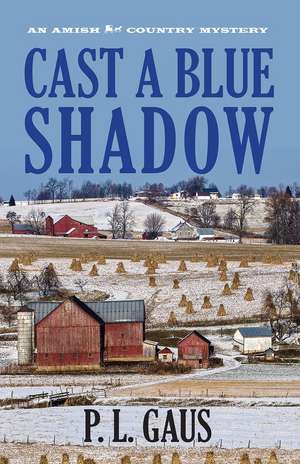 AN AMISH COUNTRY MYSTERY

CAST A BLUE SHADOW

P. L. GAUS